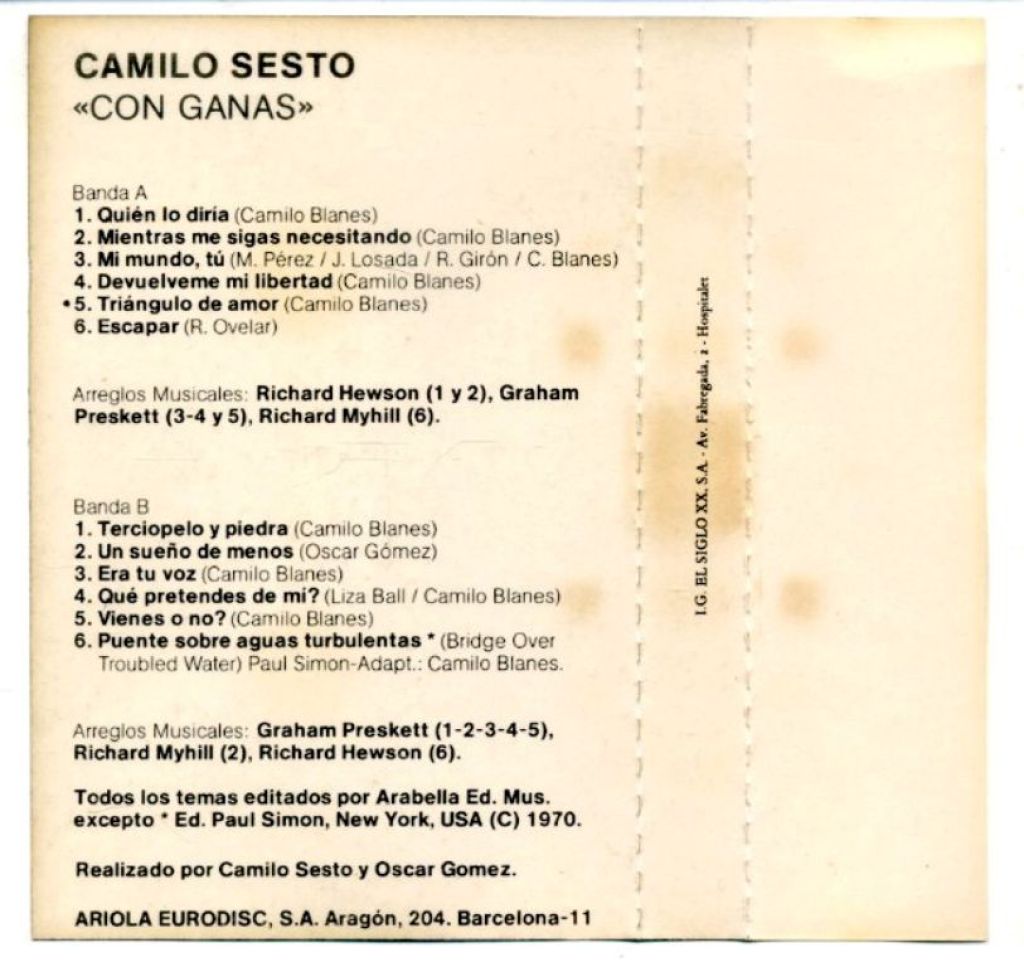 CAMILO SESTO
«CON GANAS»

Banda A
1. Quién lo diría (Camilo Blanes)
2. Mientras me sigas necesitando (Camilo Blanes)
3. Mi mundo, tú (M. Pérez / J. Losada / R. Girón / C. Blanes)
4. Devuelveme mi libertad (Camilo Blanes)
•5. Triángulo de amor (Camilo Blanes)
6. Escapar (R. Ovelar)

Arreglos Musicales: Richard Hewson (1 y 2), Graham Preskett (3-4 y 5), Richard Myhill (6).

Banda B
1. Terciopelo y piedra (Camilo Blanes)
2. Un sueño de menos (Oscar Gómez)
3. Era tu voz (Camilo Blanes)
4. Qué pretendes de mí? (Liza Ball / Camilo Blanes)
5. Vienes o no? (Camilo Blanes)
6. Puente sobre aguas turbulentas * (Bridge Over Troubled Water) Paul Simon-Adapt.: Camilo Blanes.

Arreglos Musicales: Graham Preskett (1-2-3-4-5), Richard Myhill (2), Richard Hewson (6).

Todos los temas editados por Arabella Ed. Mus. excepto * Ed. Paul Simon, New York, USA (C) 1970.

Realizado por Camilo Sesto y Oscar Gomez.

ARIOLA EURODISC, S.A. Aragón, 204. Barcelona-11

I.G. EL SIGLO XX, S.A. - Av. Fabregada, 2 - Hospitalet